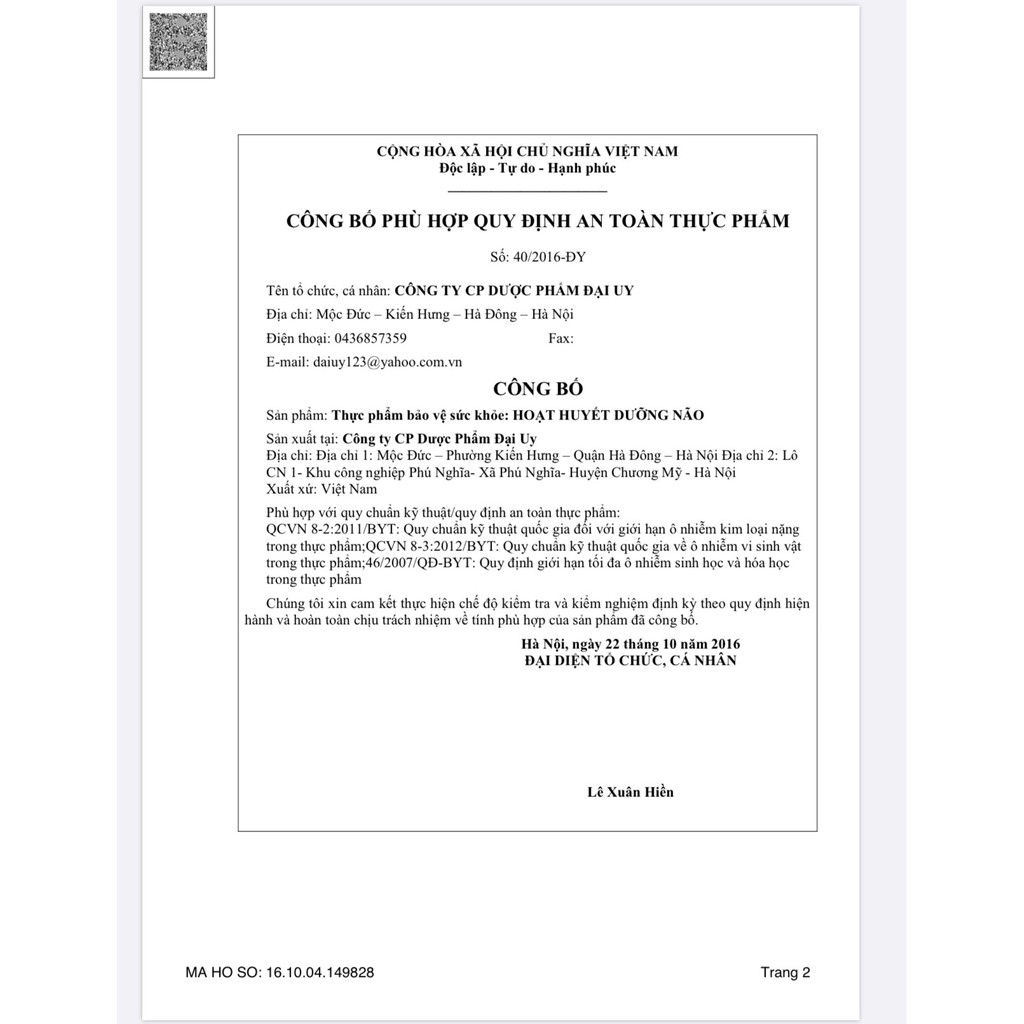 CỘNG HÒA XÃ HỘI CHỦ NGHĨA VIỆT NAM
Độc lập - Tự do - Hạnh phúc

CÔNG BỐ PHÙ HỢP QUY ĐỊNH AN TOÀN THỰC PHẨM

Số: 40/2016-ĐY

Tên tổ chức, cá nhân: CÔNG TY CP DƯỢC PHẨM ĐẠI UY

Địa chỉ: Mộc Đức – Kiến Hưng – Hà Đông – Hà Nội

Điện thoại: 0436857359 Fax:

E-mail: daiuy123@yahoo.com.vn

CÔNG BỐ

Sản phẩm: Thực phẩm bảo vệ sức khỏe: HOẠT HUYẾT DƯỠNG NÃO

Sản xuất tại: Công ty CP Dược Phẩm Đại Uy
Địa chỉ: Địa chỉ 1: Mộc Đức – Phường Kiến Hưng – Quận Hà Đông – Hà Nội Địa chỉ 2: Lô CN 1- Khu công nghiệp Phú Nghĩa- Xã Phú Nghĩa- Huyện Chương Mỹ - Hà Nội
Xuất xứ: Việt Nam

Phù hợp với quy chuẩn kỹ thuật/quy định an toàn thực phẩm:
QCVN 8-2:2011/BYT: Quy chuẩn kỹ thuật quốc gia đối với giới hạn ô nhiễm kim loại nặng trong thực phẩm;QCVN 8-3:2012/BYT: Quy chuẩn kỹ thuật quốc gia về ô nhiễm vi sinh vật trong thực phẩm;46/2007/QĐ-BYT: Quy định giới hạn tối đa ô nhiễm sinh học và hóa học trong thực phẩm

Chúng tôi xin cam kết thực hiện chế độ kiểm tra và kiểm nghiệm định kỳ theo quy định hiện hành và hoàn toàn chịu trách nhiệm về tính phù hợp của sản phẩm đã công bố.

Hà Nội, ngày 22 tháng 10 năm 2016
ĐẠI DIỆN TỔ CHỨC, CÁ NHÂN

Lê Xuân Hiền

MA HO SO: 16.10.04.149828

Trang 2